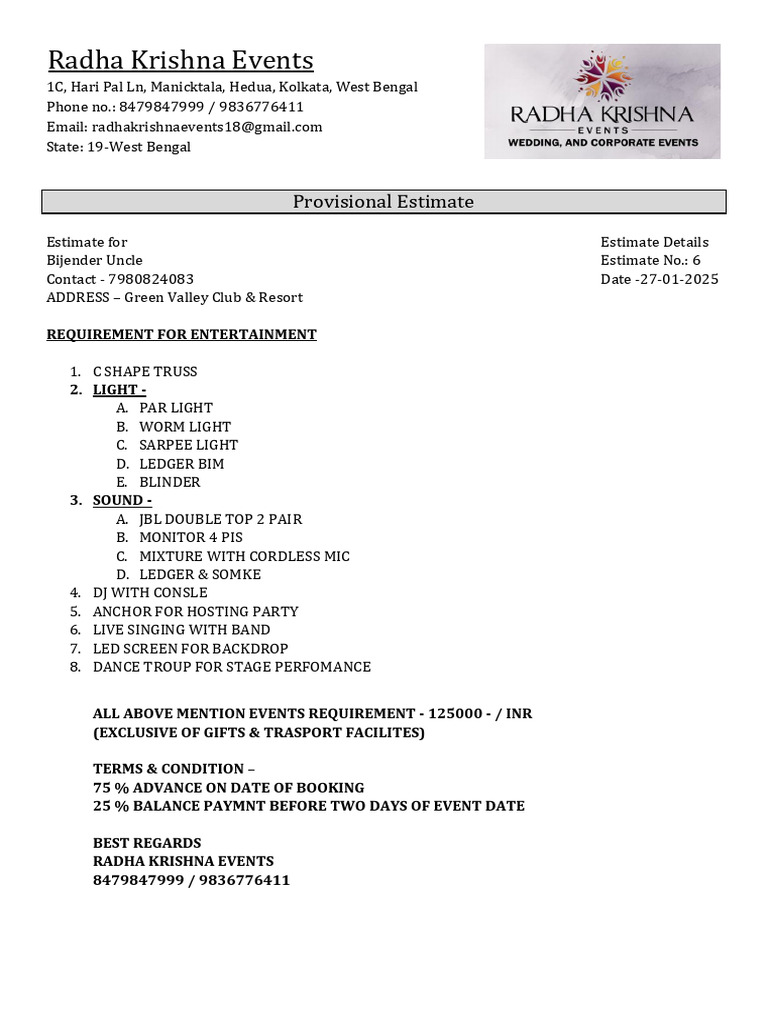 Radha Krishna Events
1C, Hari Pal Ln, Manicktala, Hedua, Kolkata, West Bengal
Phone no.: 8479847999 / 9836776411
Email: radhakrishnaevents18@gmail.com
State: 19-West Bengal

RADHA KRISHNA
EVENTS
WEDDING, AND CORPORATE EVENTS

Provisional Estimate

Estimate for
Bijender Uncle
Contact - 7980824083
ADDRESS – Green Valley Club & Resort

Estimate Details
Estimate No.: 6
Date -27-01-2025

REQUIREMENT FOR ENTERTAINMENT

1. C SHAPE TRUSS
2. LIGHT -
A. PAR LIGHT
B. WORM LIGHT
C. SARPEE LIGHT
D. LEDGER BIM
E. BLINDER
3. SOUND -
A. JBL DOUBLE TOP 2 PAIR
B. MONITOR 4 PIS
C. MIXTURE WITH CORDLESS MIC
D. LEDGER & SOMKE
4. DJ WITH CONSLE
5. ANCHOR FOR HOSTING PARTY
6. LIVE SINGING WITH BAND
7. LED SCREEN FOR BACKDROP
8. DANCE TROUP FOR STAGE PERFOMANCE

ALL ABOVE MENTION EVENTS REQUIREMENT - 125000 - / INR
(EXCLUSIVE OF GIFTS & TRASPORT FACILITES)

TERMS & CONDITION –
75 % ADVANCE ON DATE OF BOOKING
25 % BALANCE PAYMNT BEFORE TWO DAYS OF EVENT DATE

BEST REGARDS
RADHA KRISHNA EVENTS
8479847999 / 9836776411